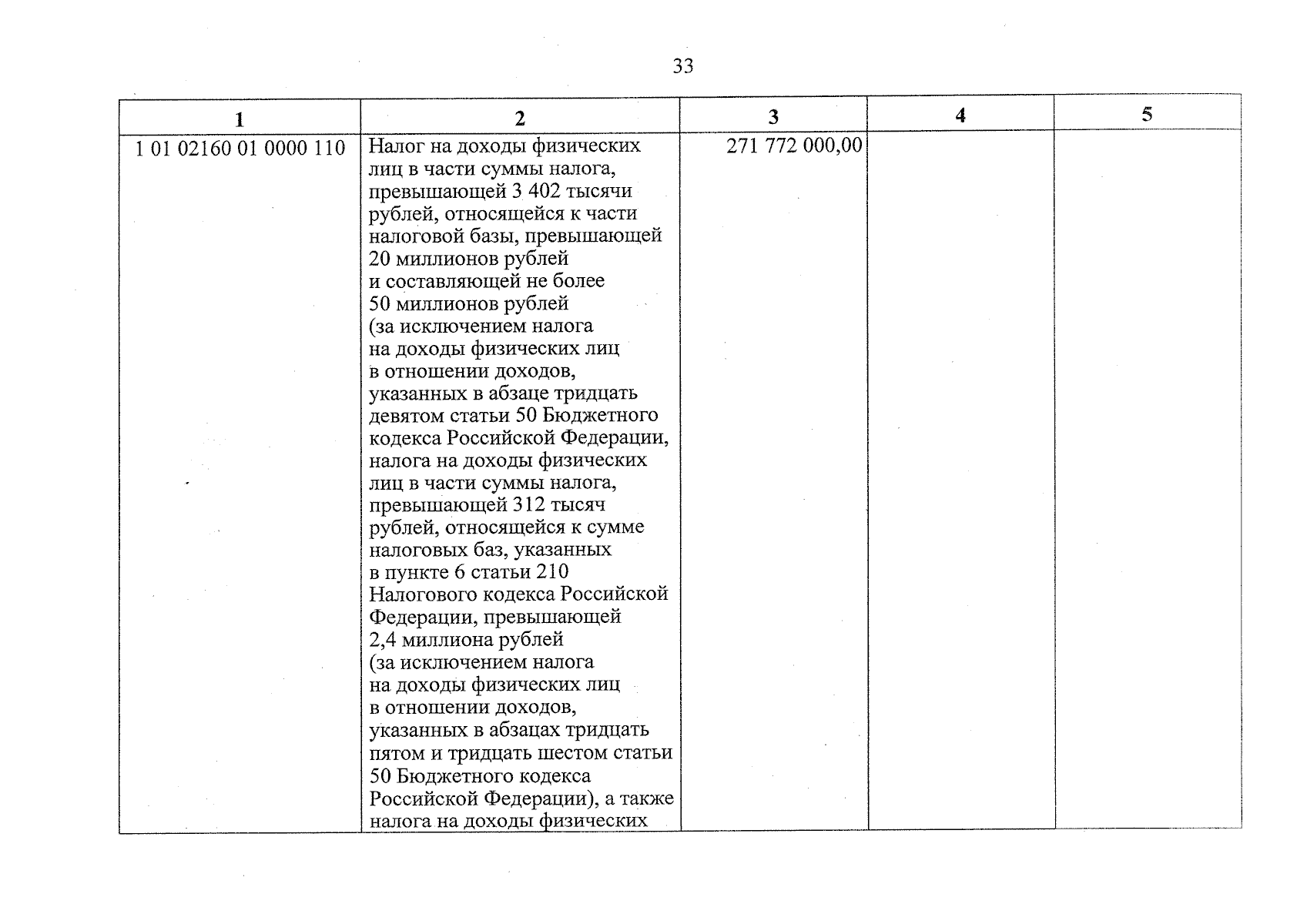 33

| 1 | 2 | 3 | 4 | 5 |
|---|---|---|---|---|
| 1 01 02160 01 0000 110 | Налог на доходы физических лиц в части суммы налога, превышающей 3 402 тысячи рублей, относящейся к части налоговой базы, превышающей 20 миллионов рублей и составляющей не более 50 миллионов рублей (за исключением налога на доходы физических лиц в отношении доходов, указанных в абзаце тридцать девятом статьи 50 Бюджетного кодекса Российской Федерации, налога на доходы физических лиц в части суммы налога, превышающей 312 тысяч рублей, относящейся к сумме налоговых баз, указанных в пункте 6 статьи 210 Налогового кодекса Российской Федерации, превышающей 2,4 миллиона рублей (за исключением налога на доходы физических лиц в отношении доходов, указанных в абзацах тридцать пятом и тридцать шестом статьи 50 Бюджетного кодекса Российской Федерации), а также налога на доходы физических | 271 772 000,00 | | |